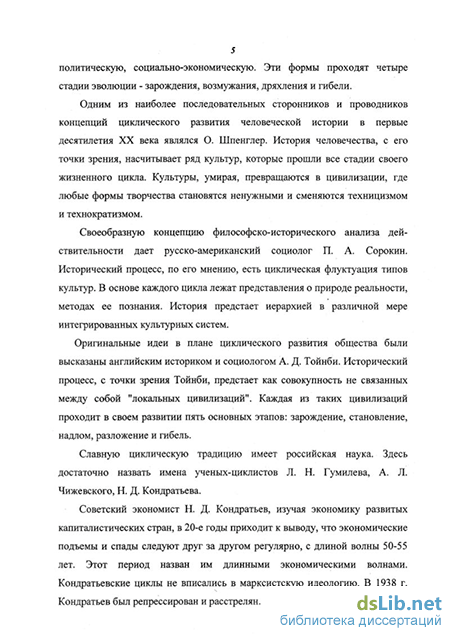 5

политическую, социально-экономическую. Эти формы проходят четыре стадии эволюции - зарождения, возмужания, дряхления и гибели.

Одним из наиболее последовательных сторонников и проводников концепций циклического развития человеческой истории в первые десятилетия XX века являлся О. Шпенглер. История человечества, с его точки зрения, насчитывает ряд культур, которые прошли все стадии своего жизненного цикла. Культуры, умирая, превращаются в цивилизации, где любые формы творчества становятся ненужными и сменяются техницизмом и технократизмом.

Своеобразную концепцию философско-исторического анализа действительности дает русско-американский социолог П. А. Сорокин. Исторический процесс, по его мнению, есть циклическая флуктуация типов культур. В основе каждого цикла лежат представления о природе реальности, методах ее познания. История предстает иерархией в различной мере интегрированных культурных систем.

Оригинальные идеи в плане циклического развития общества были высказаны английским историком и социологом А. Д. Тойнби. Исторический процесс, с точки зрения Тойнби, предстает как совокупность не связанных между собой "локальных цивилизаций". Каждая из таких цивилизаций проходит в своем развитии пять основных этапов: зарождение, становление, надлом, разложение и гибель.

Славную циклическую традицию имеет российская наука. Здесь достаточно назвать имена ученых-циклистов Л. Н. Гумилева, А. Л. Чижевского, Н. Д. Кондратьева.

Советский экономист Н. Д. Кондратьев, изучая экономику развитых капиталистических стран, в 20-е годы приходит к выводу, что экономические подъемы и спады следуют друг за другом регулярно, с длиной волны 50-55 лет. Этот период назван им длинными экономическими волнами. Кондратьевские циклы не вписались в марксистскую идеологию. В 1938 г. Кондратьев был репрессирован и расстрелян.

dsLib.net
библиотека диссертаций